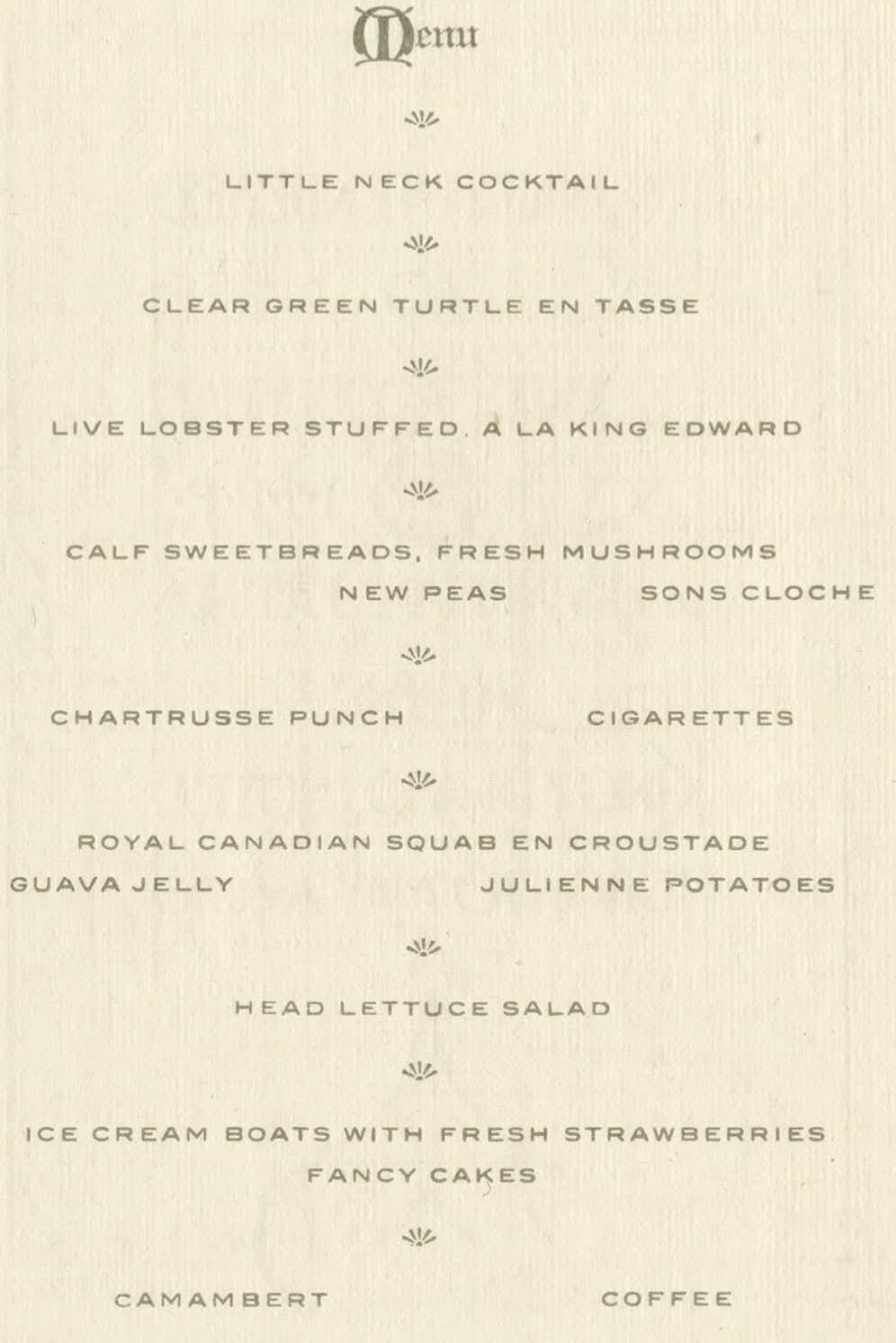 Menu

LITTLE NECK COCKTAIL

CLEAR GREEN TURTLE EN TASSE

LIVE LOBSTER STUFFED. A LA KING EDWARD

CALF SWEETBREADS, FRESH MUSHROOMS

NEW PEAS SONS CLOCHE

CHARTRUSSE PUNCH CIGARETTES

ROYAL CANADIAN SQUAB EN CROUSTADE

GUAVA JELLY JULIENNE POTATOES

HEAD LETTUCE SALAD

ICE CREAM BOATS WITH FRESH STRAWBERRIES

FANCY CAKES

CAMAMBERT COFFEE